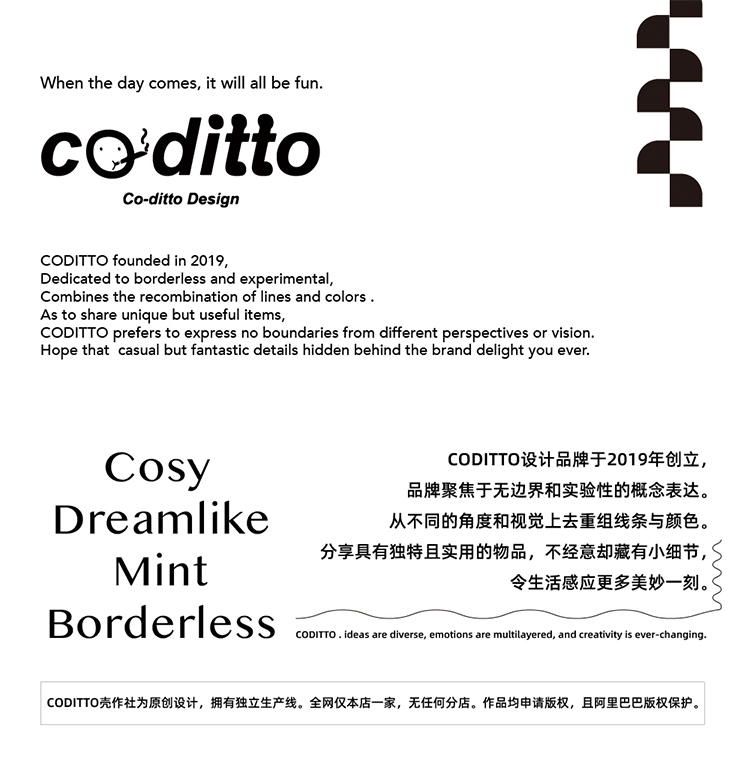 When the day comes, it will all be fun.

coditto

Co-ditto Design

CODITTO founded in 2019,
Dedicated to borderless and experimental,
Combines the recombination of lines and colors .
As to share unique but useful items,
CODITTO prefers to express no boundaries from different perspectives or vision.
Hope that casual but fantastic details hidden behind the brand delight you ever.

Cosy
Dreamlike
Mint
Borderless

CODITTO设计品牌于2019年创立,
品牌聚焦于无边界和实验性的概念表达。
从不同的角度和视觉上去重组线条与颜色。
分享具有独特且实用的物品，不经意却藏有小细节,
令生活感应更多美妙一刻。

CODITTO . ideas are diverse, emotions are multilayered, and creativity is ever-changing.

CODITTO壳作社为原创设计，拥有独立生产线。全网仅本店一家，无任何分店。作品均申请版权，且阿里巴巴版权保护。